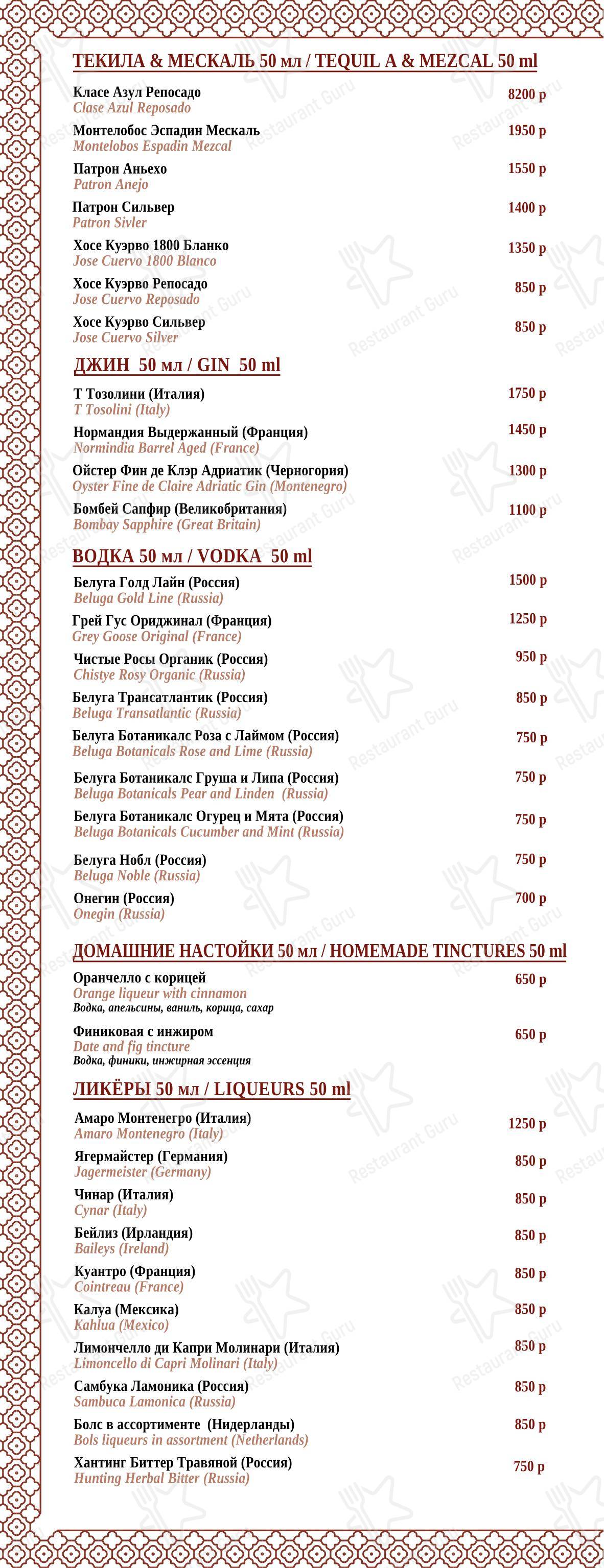 ТЕКИЛА & МЕСКАЛЬ 50 мл / TEQUIL A & MEZCAL 50 ml

Класе Азул Репосадо
Clase Azul Reposado
8200 р

Монтелобос Эспадин Мескаль
Montelobos Espadin Mezcal
1950 р

Патрон Аньехо
Patron Anejo
1550 р

Патрон Сильвер
Patron Sivler
1400 р

Хосе Куэрво 1800 Бланко
Jose Cuervo 1800 Blanco
1350 р

Хосе Куэрво Репосадо
Jose Cuervo Reposado
850 р

Хосе Куэрво Сильвер
Jose Cuervo Silver
850 р

ДЖИН 50 мл / GIN 50 ml

Т Тозолини (Италия)
T Tosolini (Italy)
1750 р

Нормандия Выдержанный (Франция)
Normindia Barrel Aged (France)
1450 р

Ойстер Фин де Клэр Адриатик (Черногория)
Oyster Fine de Claire Adriatic Gin (Montenegro)
1300 р

Бомбей Сапфир (Великобритания)
Bombay Sapphire (Great Britain)
1100 р

ВОДКА 50 мл / VODKA 50 ml

Белуга Голд Лайн (Россия)
Beluga Gold Line (Russia)
1500 р

Грей Гус Ориджинал (Франция)
Grey Goose Original (France)
1250 р

Чистые Росы Органик (Россия)
Chistye Rosy Organic (Russia)
950 р

Белуга Трансатлантик (Россия)
Beluga Transatlantic (Russia)
850 р

Белуга Ботаникалс Роза с Лаймом (Россия)
Beluga Botanicals Rose and Lime (Russia)
750 р

Белуга Ботаникалс Груша и Липа (Россия)
Beluga Botanicals Pear and Linden (Russia)
750 р

Белуга Ботаникалс Огурец и Мята (Россия)
Beluga Botanicals Cucumber and Mint (Russia)
750 р

Белуга Нобл (Россия)
Beluga Noble (Russia)
750 р

Онегин (Россия)
Onegin (Russia)
700 р

ДОМАШНИЕ НАСТОЙКИ 50 мл / HOMEMADE TINCTURES 50 ml

Оранчелло с корицей
Orange liqueur with cinnamon
Водка, апельсины, ваниль, корица, сахар
650 р

Финиковая с инжиром
Date and fig tincture
Водка, финики, инжирная эссенция
650 р

ЛИКЁРЫ 50 мл / LIQUEURS 50 ml

Амаро Монтенегро (Италия)
Amaro Montenegro (Italy)
1250 р

Ягермайстер (Германия)
Jagermeister (Germany)
850 р

Чинар (Италия)
Cynar (Italy)
850 р

Бейлиз (Ирландия)
Baileys (Ireland)
850 р

Куантро (Франция)
Cointreau (France)
850 р

Калуа (Мексика)
Kahlua (Mexico)
850 р

Лимончелло ди Капри Молинари (Италия)
Limoncello di Capri Molinari (Italy)
850 р

Самбука Ламоника (Россия)
Sambuca Lamonica (Russia)
850 р

Болс в ассортименте (Нидерланды)
Bols liqueurs in assortment (Netherlands)
850 р

Хантинг Биттер Травяной (Россия)
Hunting Herbal Bitter (Russia)
750 р